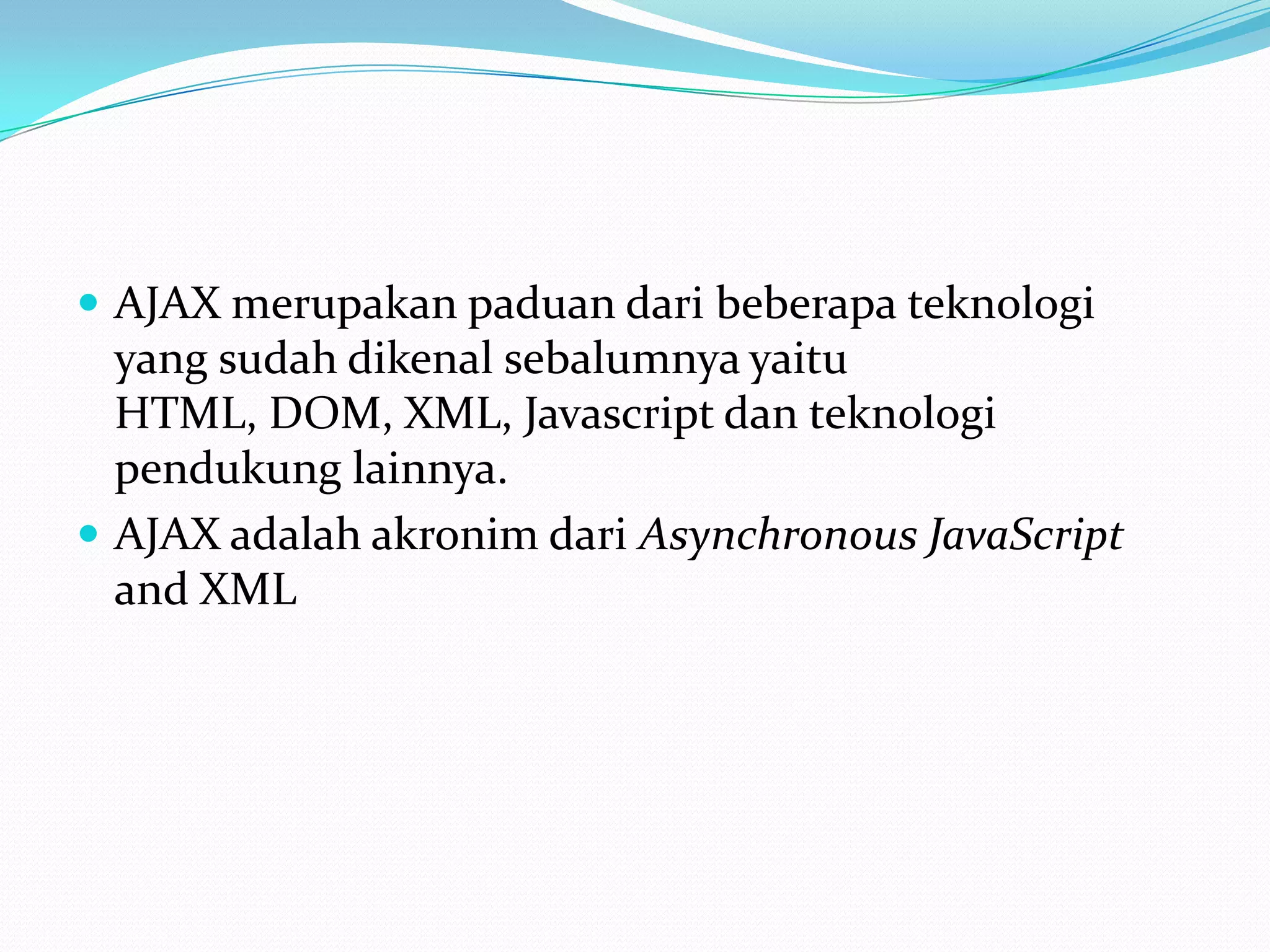 • AJAX merupakan paduan dari beberapa teknologi yang sudah dikenal sebalumnya yaitu HTML, DOM, XML, Javascript dan teknologi pendukung lainnya.
• AJAX adalah akronim dari Asynchronous JavaScript and XML